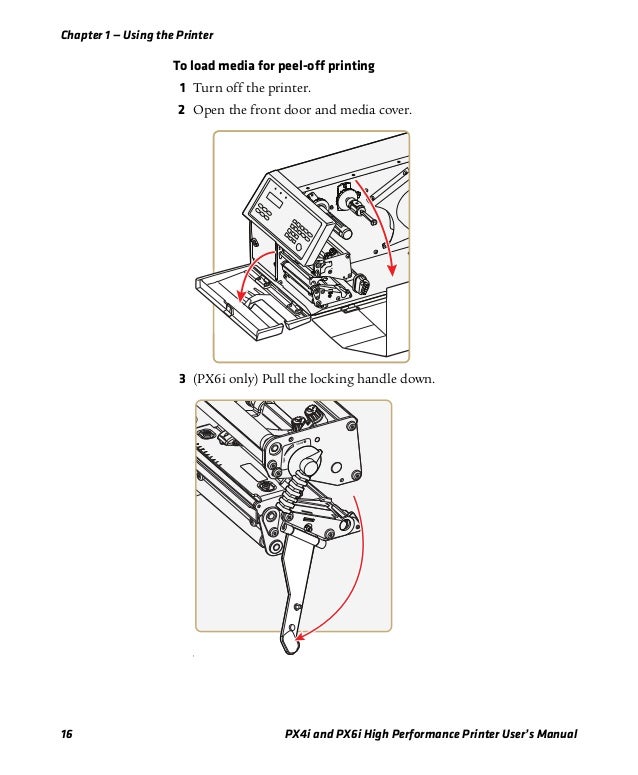 Chapter 1 — Using the Printer

To load media for peel-off printing

1 Turn off the printer.

2 Open the front door and media cover.

3 (PX6i only) Pull the locking handle down.

16

PX4i and PX6i High Performance Printer User's Manual